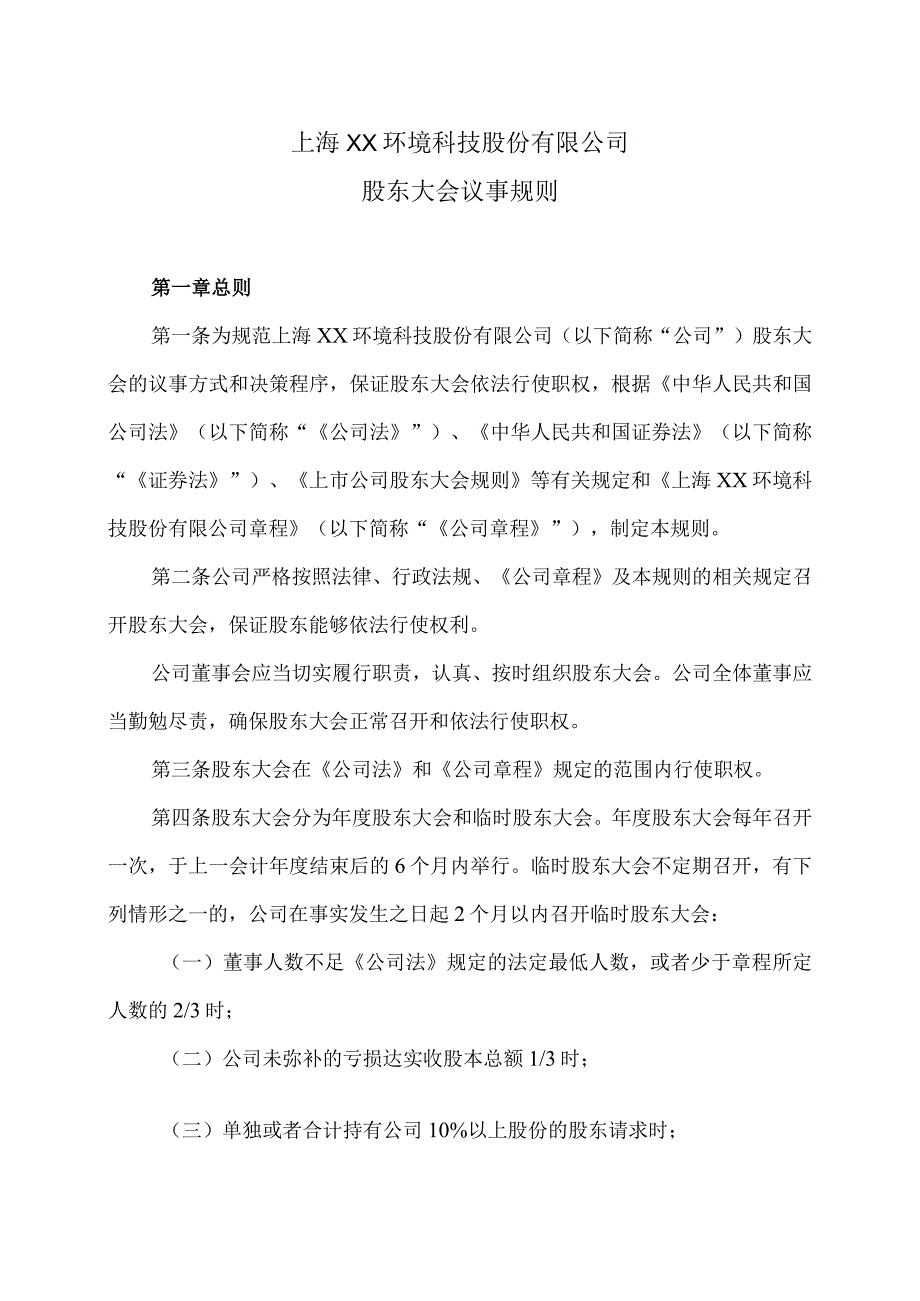 上海XX环境科技股份有限公司

股东大会议事规则

第一章总则

第一条为规范上海XX环境科技股份有限公司（以下简称“公司”）股东大会的议事方式和决策程序，保证股东大会依法行使职权，根据《中华人民共和国公司法》（以下简称“《公司法》”）、《中华人民共和国证券法》（以下简称“《证券法》”）、《上市公司股东大会规则》等有关规定和《上海XX环境科技股份有限公司章程》（以下简称“《公司章程》”），制定本规则。

第二条公司严格按照法律、行政法规、《公司章程》及本规则的相关规定召开股东大会，保证股东能够依法行使权利。

公司董事会应当切实履行职责，认真、按时组织股东大会。公司全体董事应当勤勉尽责，确保股东大会正常召开和依法行使职权。

第三条股东大会在《公司法》和《公司章程》规定的范围内行使职权。

第四条股东大会分为年度股东大会和临时股东大会。年度股东大会每年召开一次，于上一会计年度结束后的6个月内举行。临时股东大会不定期召开，有下列情形之一的，公司在事实发生之日起2个月以内召开临时股东大会：

（一）董事人数不足《公司法》规定的法定最低人数，或者少于章程所定人数的2/3时；

（二）公司未弥补的亏损达实收股本总额1/3时；

（三）单独或者合计持有公司10%以上股份的股东请求时；